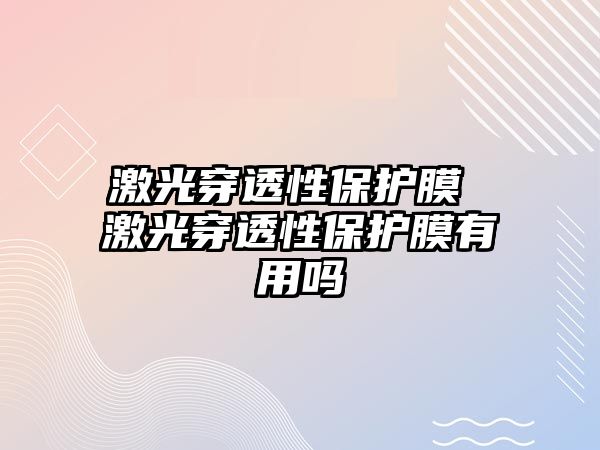 激光穿透性保护膜 激光穿透性保护膜有用吗